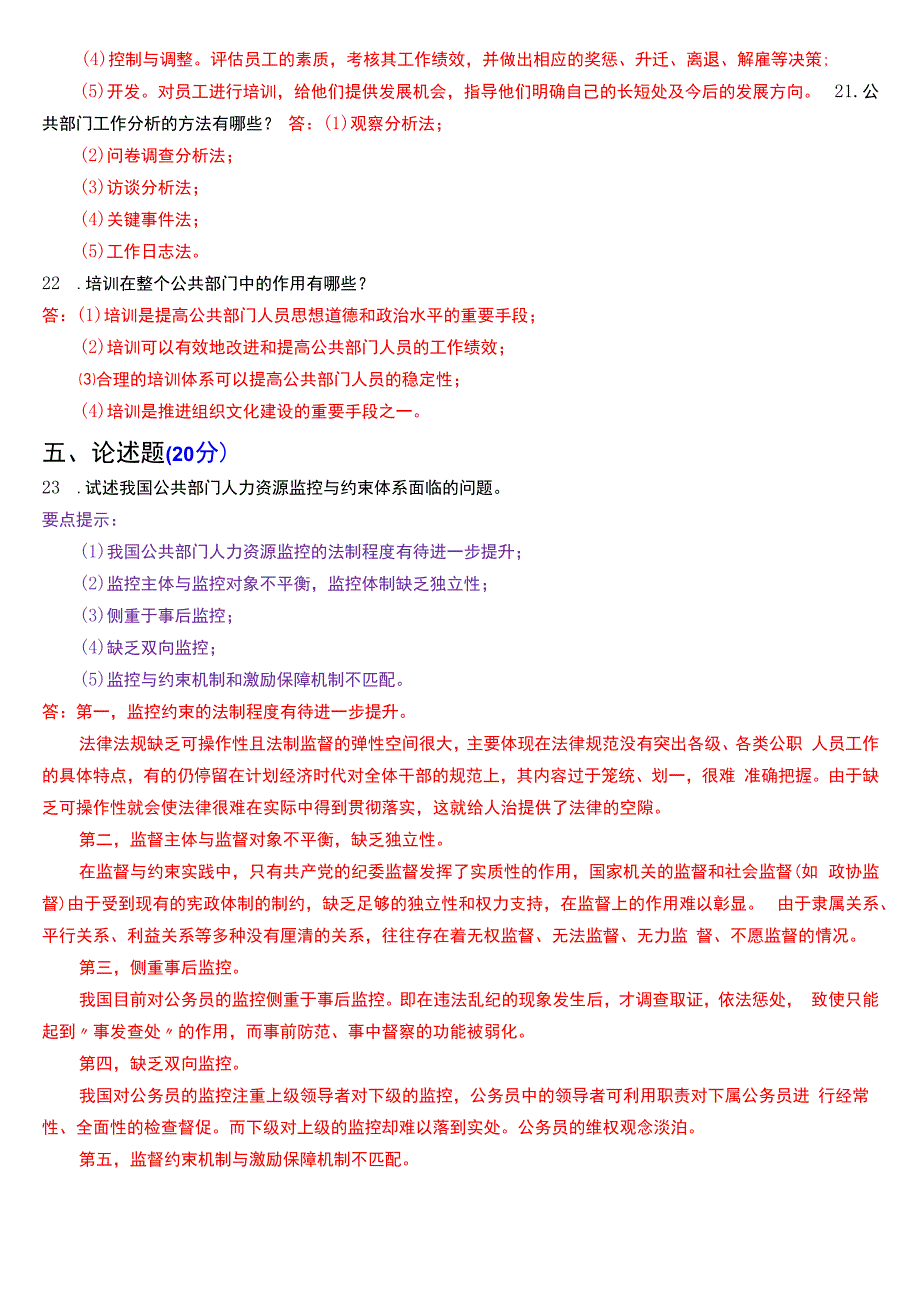 (4)控制与调整。评估员工的素质，考核其工作绩效，并做出相应的奖惩、升迁、离退、解雇等决策；

(5)开发。对员工进行培训，给他们提供发展机会，指导他们明确自己的长短处及今后的发展方向。 21.公共部门工作分析的方法有哪些？ 答：(1)观察分析法；

(2)问卷调查分析法；

(3)访谈分析法；

(4)关键事件法；

(5)工作日志法。

22 .培训在整个公共部门中的作用有哪些？

答：(1)培训是提高公共部门人员思想道德和政治水平的重要手段；

(2)培训可以有效地改进和提高公共部门人员的工作绩效；

⑶合理的培训体系可以提高公共部门人员的稳定性；

(4)培训是推进组织文化建设的重要手段之一。

五、论述题(20分)

23 .试述我国公共部门人力资源监控与约束体系面临的问题。

要点提示：

(1)我国公共部门人力资源监控的法制程度有待进一步提升；

(2)监控主体与监控对象不平衡，监控体制缺乏独立性；

(3)侧重于事后监控；

(4)缺乏双向监控；

(5)监控与约束机制和激励保障机制不匹配。

答：第一，监控约束的法制程度有待进一步提升。

法律法规缺乏可操作性且法制监督的弹性空间很大，主要体现在法律规范没有突出各级、各类公职 人员工作的具体特点，有的仍停留在计划经济时代对全体干部的规范上，其内容过于笼统、划一，很难 准确把握。由于缺乏可操作性就会使法律很难在实际中得到贯彻落实，这就给人治提供了法律的空隙。

第二，监督主体与监督对象不平衡，缺乏独立性。

在监督与约束实践中，只有共产党的纪委监督发挥了实质性的作用，国家机关的监督和社会监督(如 政协监督)由于受到现有的宪政体制的制约，缺乏足够的独立性和权力支持，在监督上的作用难以彰显。 由于隶属关系、平行关系、利益关系等多种没有厘清的关系，往往存在着无权监督、无法监督、无力监 督、不愿监督的情况。

第三，侧重事后监控。

我国目前对公务员的监控侧重于事后监控。即在违法乱纪的现象发生后，才调查取证，依法惩处， 致使只能起到〃事发查处〃的作用，而事前防范、事中督察的功能被弱化。

第四，缺乏双向监控。

我国对公务员的监控注重上级领导者对下级的监控，公务员中的领导者可利用职责对下属公务员进 行经常性、全面性的检查督促。而下级对上级的监控却难以落到实处。公务员的维权观念淡泊。

第五，监督约束机制与激励保障机制不匹配。